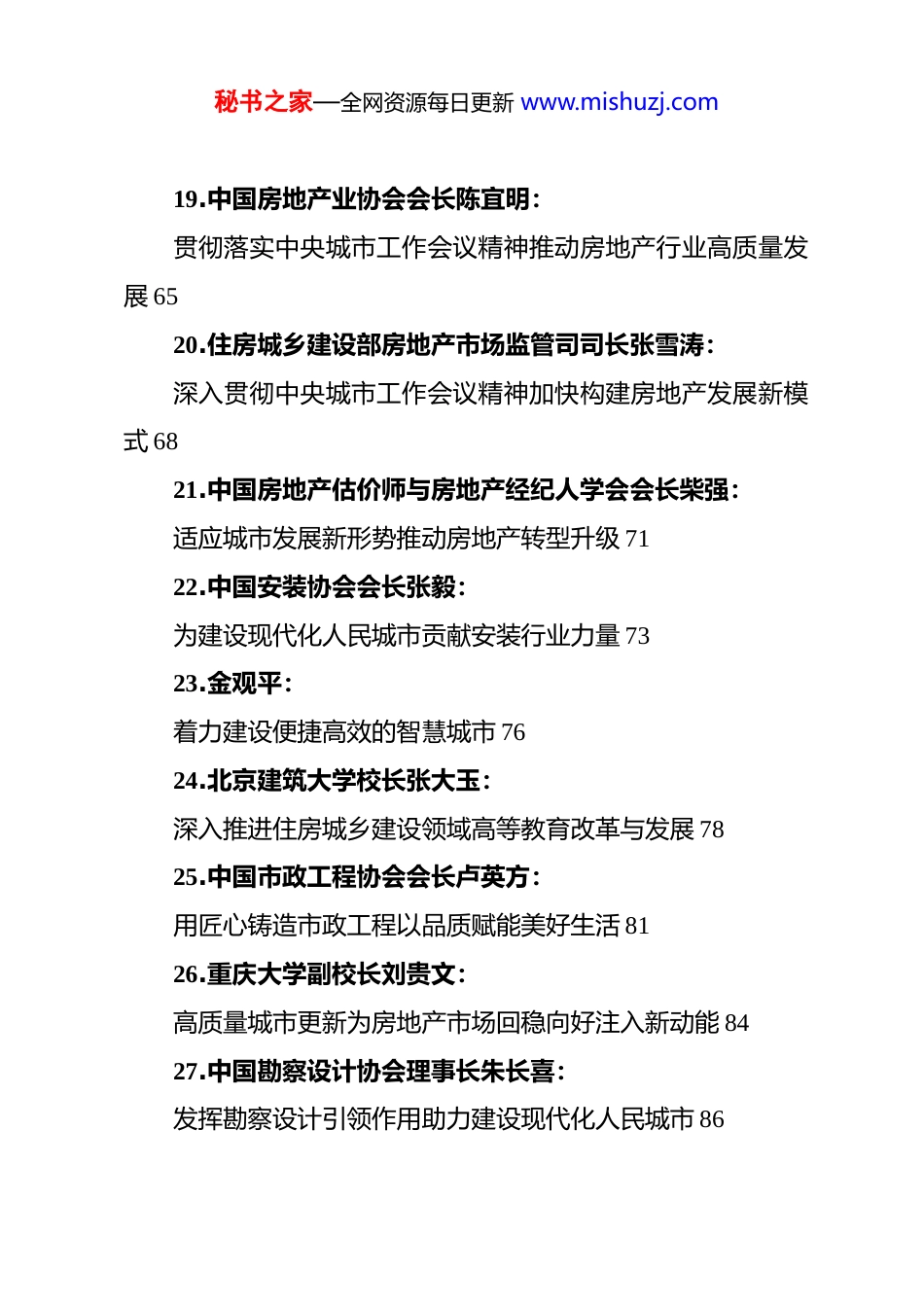 秘书之家—全网资源每日更新 www.mishuzj.com

19.中国房地产业协会会长陈宜明：

贯彻落实中央城市工作会议精神推动房地产行业高质量发展 65

20.住房城乡建设部房地产市场监管司司长张雪涛：

深入贯彻中央城市工作会议精神加快构建房地产发展新模式 68

21.中国房地产估价师与房地产经纪人学会会长柴强：

适应城市发展新形势推动房地产转型升级 71

22.中国安装协会会长张毅：

为建设现代化人民城市贡献安装行业力量 73

23.金观平：

着力建设便捷高效的智慧城市 76

24.北京建筑大学校长张大玉：

深入推进住房城乡建设领域高等教育改革与发展 78

25.中国市政工程协会会长卢英方：

用匠心铸造市政工程以品质赋能美好生活 81

26.重庆大学副校长刘贵文：

高质量城市更新为房地产市场回稳向好注入新动能 84

27.中国勘察设计协会理事长朱长喜：

发挥勘察设计引领作用助力建设现代化人民城市 86